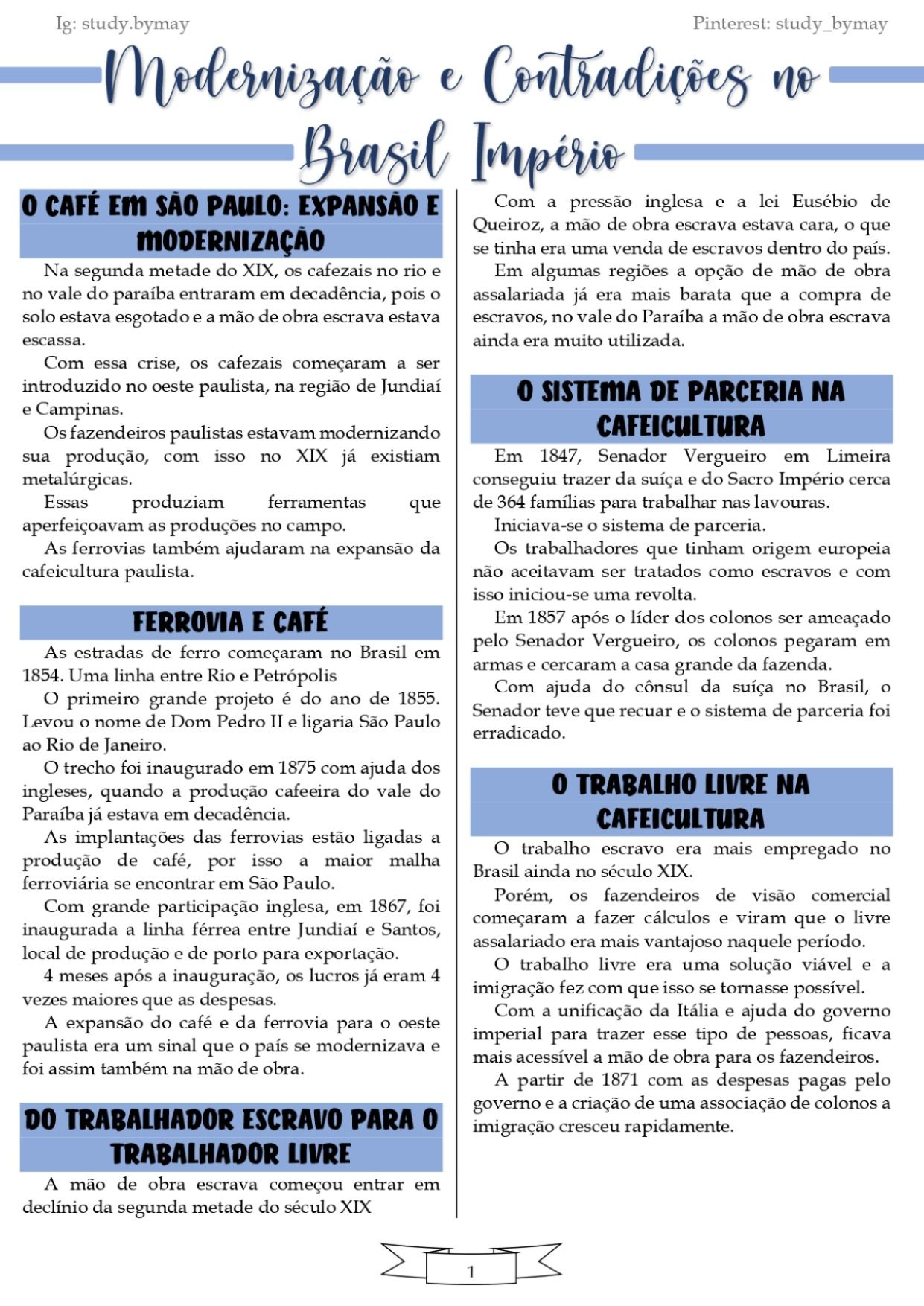 Ig: study.bymay

Pinterest: study_bymay

Modernização e Contradições no Brasil Império

O CAFÉ EM SÃO PAULO: EXPANSÃO E MODERNIZAÇÃO

Na segunda metade do XIX, os cafezais no rio e no vale do paraíba entraram em decadência, pois o solo estava esgotado e a mão de obra escrava estava escassa.

Com essa crise, os cafezais começaram a ser introduzido no oeste paulista, na região de Jundiaí e Campinas.

Os fazendeiros paulistas estavam modernizando sua produção, com isso no XIX já existiam metalúrgicas.

Essas produziam ferramentas que aperfeiçoavam as produções no campo.

As ferrovias também ajudaram na expansão da cafeicultura paulista.

FERROVIA E CAFÉ

As estradas de ferro começaram no Brasil em 1854. Uma linha entre Rio e Petrópolis

O primeiro grande projeto é do ano de 1855. Levou o nome de Dom Pedro II e ligaria São Paulo ao Rio de Janeiro.

O trecho foi inaugurado em 1875 com ajuda dos ingleses, quando a produção cafeeira do vale do Paraíba já estava em decadência.

As implantações das ferrovias estão ligadas a produção de café, por isso a maior malha ferroviária se encontrar em São Paulo.

Com grande participação inglesa, em 1867, foi inaugurada a linha férrea entre Jundiaí e Santos, local de produção e de porto para exportação.

4 meses após a inauguração, os lucros já eram 4 vezes maiores que as despesas.

A expansão do café e da ferrovia para o oeste paulista era um sinal que o país se modernizava e foi assim também na mão de obra.

DO TRABALHADOR ESCRAVO PARA O TRABALHADOR LIVRE

A mão de obra escrava começou entrar em declínio da segunda metade do século XIX

Com a pressão inglesa e a lei Eusébio de Queiroz, a mão de obra escrava estava cara, o que se tinha era uma venda de escravos dentro do país.

Em algumas regiões a opção de mão de obra assalariada já era mais barata que a compra de escravos, no vale do Paraíba a mão de obra escrava ainda era muito utilizada.

O SISTEMA DE PARCERIA NA CAFEICULTURA

Em 1847, Senador Vergueiro em Limeira conseguiu trazer da suíça e do Sacro Império cerca de 364 famílias para trabalhar nas lavouras.

Iniciava-se o sistema de parceria.

Os trabalhadores que tinham origem europeia não aceitavam ser tratados como escravos e com isso iniciou-se uma revolta.

Em 1857 após o líder dos colonos ser ameaçado pelo Senador Vergueiro, os colonos pegaram em armas e cercaram a casa grande da fazenda.

Com ajuda do cônsul da suíça no Brasil, o Senador teve que recuar e o sistema de parceria foi erradicado.

O TRABALHO LIVRE NA CAFEICULTURA

O trabalho escravo era mais empregado no Brasil ainda no século XIX.

Porém, os fazendeiros de visão comercial começaram a fazer cálculos e viram que o livre assalariado era mais vantajoso naquele período.

O trabalho livre era uma solução viável e a imigração fez com que isso se tornasse possível.

Com a unificação da Itália e ajuda do governo imperial para trazer esse tipo de pessoas, ficava mais acessível a mão de obra para os fazendeiros.

A partir de 1871 com as despesas pagas pelo governo e a criação de uma associação de colonos a imigração cresceu rapidamente.

1